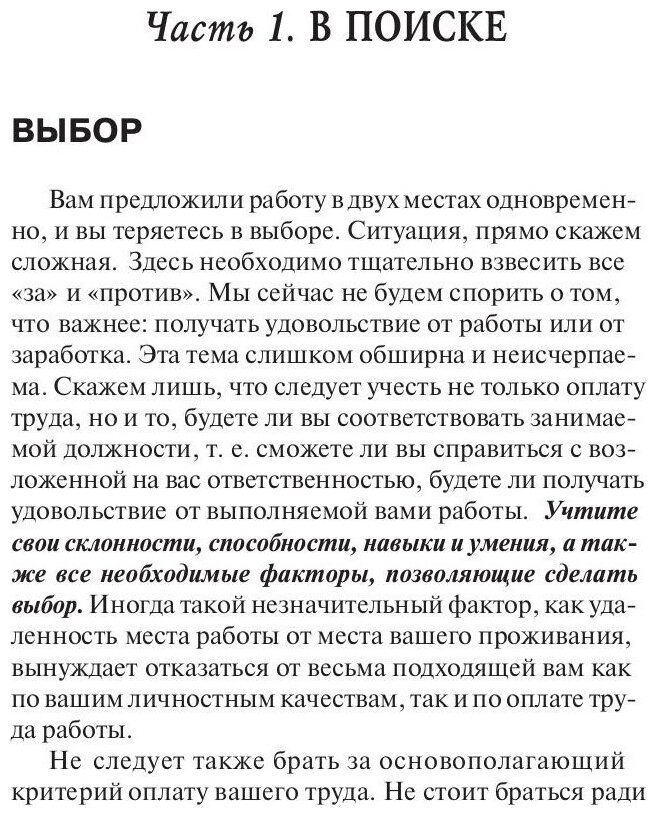 Часть 1. В ПОИСКЕ

ВЫБОР

Вам предложили работу в двух местах одновременно, и вы теряетесь в выборе. Ситуация, прямо скажем сложная. Здесь необходимо тщательно взвесить все «за» и «против». Мы сейчас не будем спорить о том, что важнее: получать удовольствие от работы или от заработка. Эта тема слишком обширна и неисчерпаема. Скажем лишь, что следует учесть не только оплату труда, но и то, будете ли вы соответствовать занимаемой должности, т. е. сможете ли вы справиться с возложенной на вас ответственностью, будете ли получать удовольствие от выполняемой вами работы. Учтите свои склонности, способности, навыки и умения, а также все необходимые факторы, позволяющие сделать выбор. Иногда такой незначительный фактор, как удаленность места работы от места вашего проживания, вынуждает отказаться от весьма подходящей вам как по вашим личностным качествам, так и по оплате труда работы.

Не следует также брать за основополагающий критерий оплату вашего труда. Не стоит браться ради